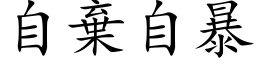 自棄自暴